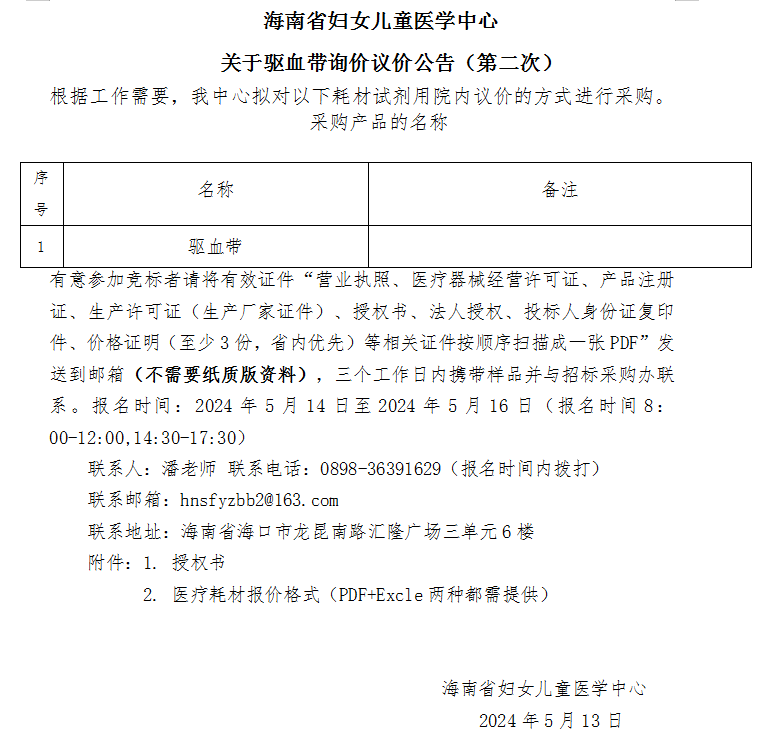 海南省妇女儿童医学中心

关于驱血带询价议价公告（第二次）

根据工作需要，我中心拟对以下耗材试剂用院内议价的方式进行采购。

采购产品的名称

| 序号 | 名称 | 备注 |
|---|---|---|
| 1 | 驱血带 | |

有意参加竞标者请将有效证件“营业执照、医疗器械经营许可证、产品注册证、生产许可证（生产厂家证件）、授权书、法人授权、投标人身份证复印件、价格证明（至少3份，省内优先）等相关证件按顺序扫描成一张PDF”发送到邮箱（不需要纸质版资料），三个工作日内携带样品并与招标采购办联系。报名时间：2024年5月14日至2024年5月16日（报名时间8:00-12:00,14:30-17:30）

联系人：潘老师 联系电话：0898-36391629（报名时间内拨打）

联系邮箱：hnsfyzbb2@163.com

联系地址：海南省海口市龙昆南路汇隆广场三单元6楼

附件：1. 授权书

2. 医疗耗材报价格式（PDF+Excle两种都需提供）

海南省妇女儿童医学中心

2024年5月13日